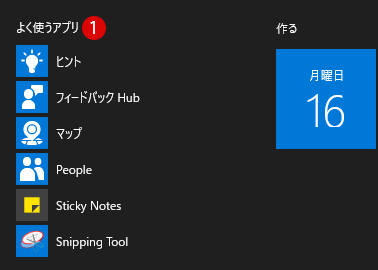 よく使うアプリ 1

ヒント

フィードバック Hub

マップ

People

Sticky Notes

Snipping Tool

作る

月曜日
16